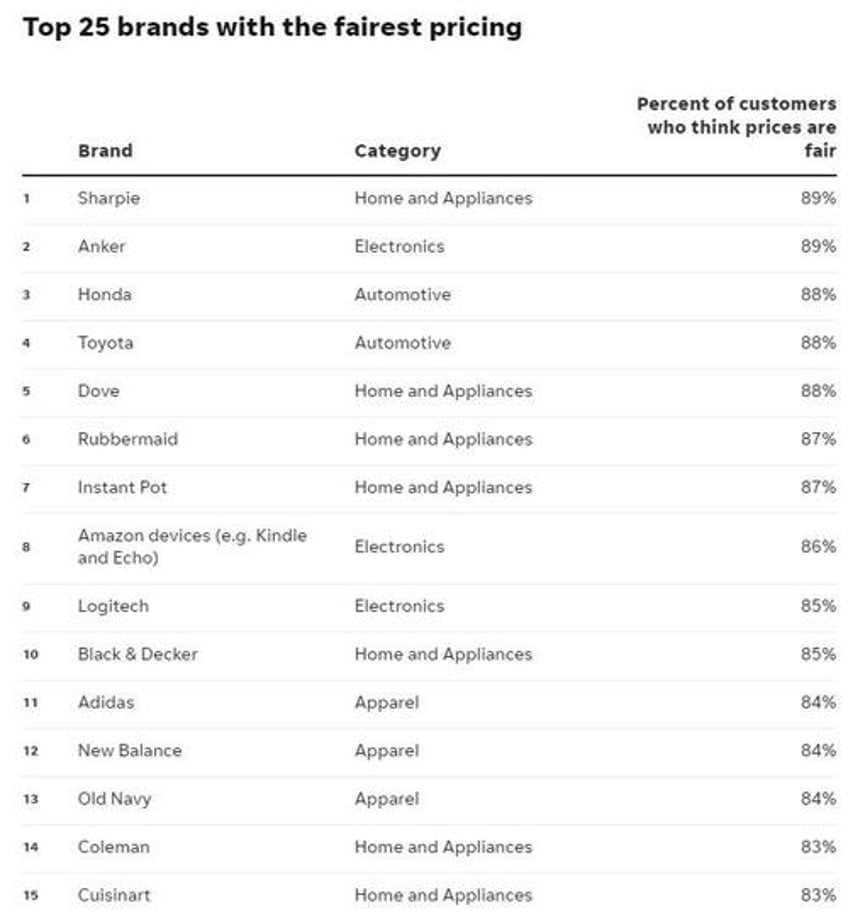 Top 25 brands with the fairest pricing

| | Brand | Category | Percent of customers who think prices are fair |
|---|---|---|---|
| 1 | Sharpie | Home and Appliances | 89% |
| 2 | Anker | Electronics | 89% |
| 3 | Honda | Automotive | 88% |
| 4 | Toyota | Automotive | 88% |
| 5 | Dove | Home and Appliances | 88% |
| 6 | Rubbermaid | Home and Appliances | 87% |
| 7 | Instant Pot | Home and Appliances | 87% |
| 8 | Amazon devices (e.g. Kindle and Echo) | Electronics | 86% |
| 9 | Logitech | Electronics | 85% |
| 10 | Black & Decker | Home and Appliances | 85% |
| 11 | Adidas | Apparel | 84% |
| 12 | New Balance | Apparel | 84% |
| 13 | Old Navy | Apparel | 84% |
| 14 | Coleman | Home and Appliances | 83% |
| 15 | Cuisinart | Home and Appliances | 83% |